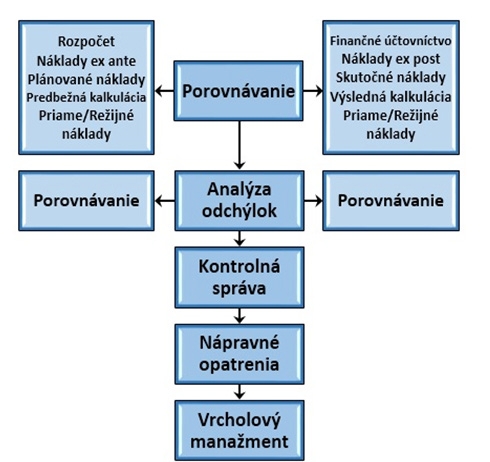 Rozpočet
Náklady ex ante
Plánované náklady
Predbežná kalkulácia
Priame/Režijné náklady

Porovnávanie

Finančné účtovníctvo
Náklady ex post
Skutočné náklady
Výsledná kalkulácia
Priame/Režijné náklady

Porovnávanie

Analýza odchýlok

Porovnávanie

Kontrolná správa

Nápravné opatrenia

Vrcholový manažment